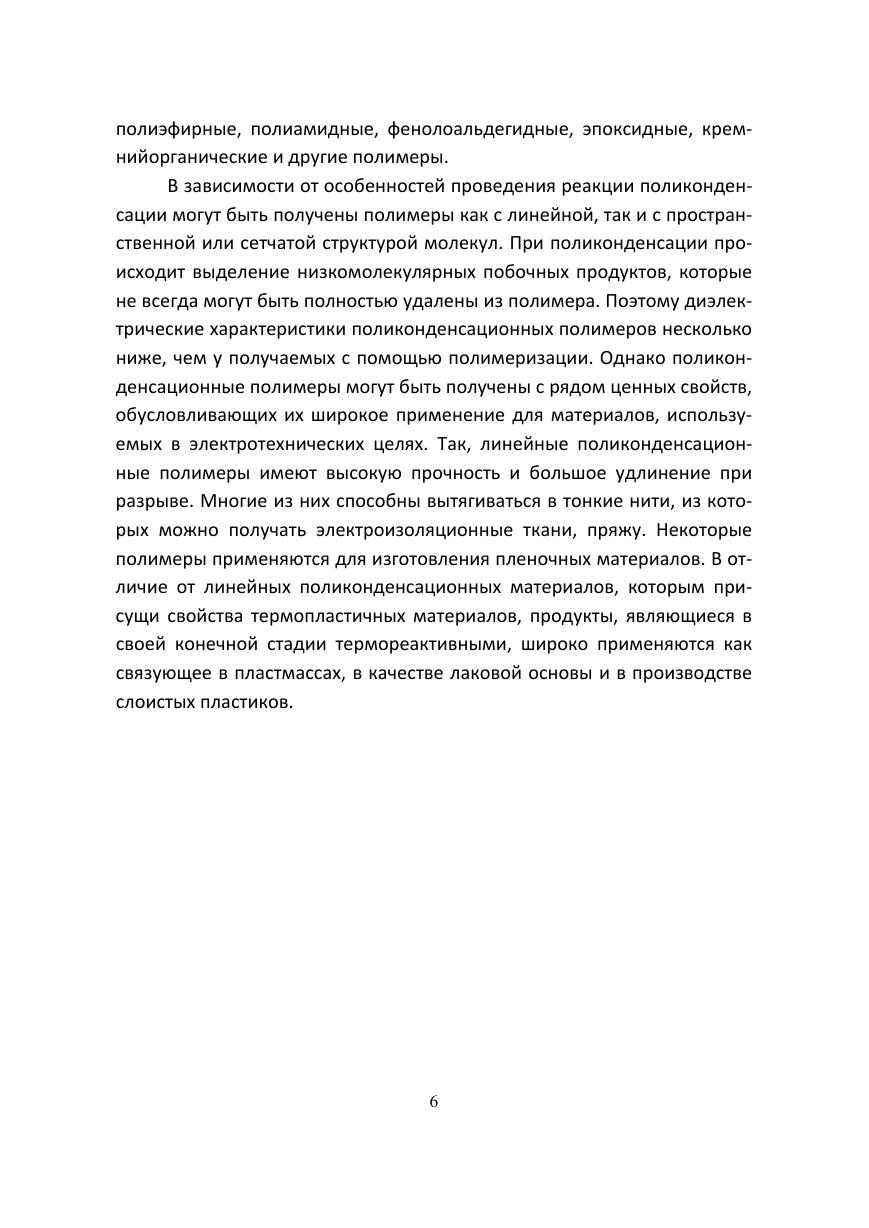 полиэфирные, полиамидные, фенолоальдегидные, эпоксидные, кремнийорганические и другие полимеры.

В зависимости от особенностей проведения реакции поликонденсации могут быть получены полимеры как с линейной, так и с пространственной или сетчатой структурой молекул. При поликонденсации происходит выделение низкомолекулярных побочных продуктов, которые не всегда могут быть полностью удалены из полимера. Поэтому диэлектрические характеристики поликонденсационных полимеров несколько ниже, чем у получаемых с помощью полимеризации. Однако поликонденсационные полимеры могут быть получены с рядом ценных свойств, обусловливающих их широкое применение для материалов, используемых в электротехнических целях. Так, линейные поликонденсационные полимеры имеют высокую прочность и большое удлинение при разрыве. Многие из них способны вытягиваться в тонкие нити, из которых можно получать электроизоляционные ткани, пряжу. Некоторые полимеры применяются для изготовления пленочных материалов. В отличие от линейных поликонденсационных материалов, которым присущи свойства термопластичных материалов, продукты, являющиеся в своей конечной стадии термореактивными, широко применяются как связующее в пластмассах, в качестве лаковой основы и в производстве слоистых пластиков.

6